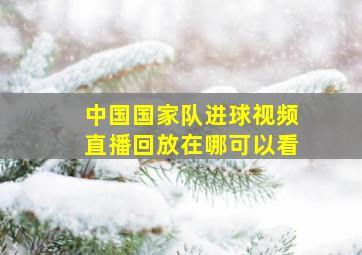 中国国家队进球视频
直播回放在哪可以看